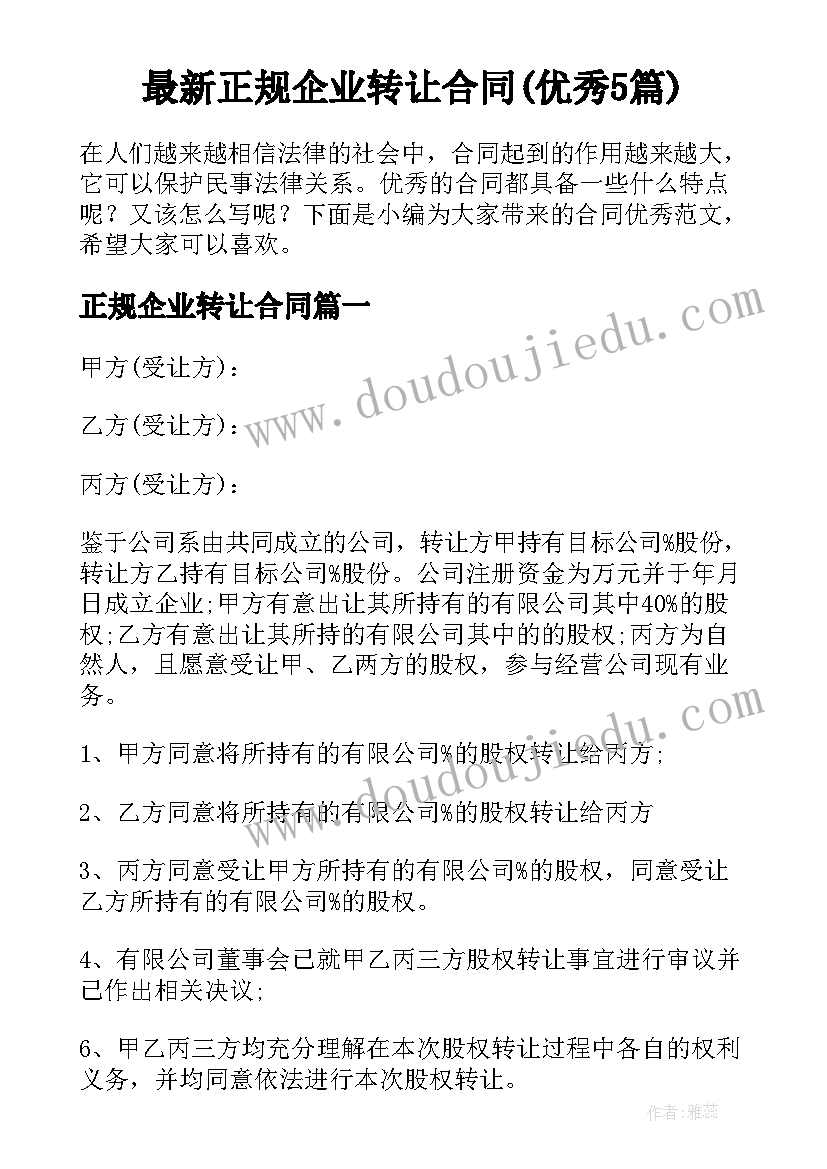 最新正规企业转让合同(优秀5篇)

在人们越来越相信法律的社会中，合同起到的作用越来越大，它可以保护民事法律关系。优秀的合同都具备一些什么特点呢？又该怎么写呢？下面是小编为大家带来的合同优秀范文，希望大家可以喜欢。

正规企业转让合同篇一

www.doudoujiedu.com

甲方(受让方)：

乙方(受让方)：

丙方(受让方)：

鉴于公司系由共同成立的公司，转让方甲持有目标公司%股份，转让方乙持有目标公司%股份。公司注册资金为万元并于年月日成立企业;甲方有意出让其所持有的有限公司其中40%的股权;乙方有意出让其所持的有限公司其中的的股权;丙方为自然人，且愿意受让甲、乙两方的股权，参与经营公司现有业务。

www.doudoujiedu.com

1、甲方同意将所持有的有限公司%的股权转让给丙方;

2、乙方同意将所持有的有限公司%的股权转让给丙方

3、丙方同意受让甲方所持有的有限公司%的股权，同意受让乙方所持有的有限公司%的股权。

4、有限公司董事会已就甲乙丙三方股权转让事宜进行审议并已作出相关决议;

6、甲乙丙三方均充分理解在本次股权转让过程中各自的权利义务，并均同意依法进行本次股权转让。

作者：雅蕊